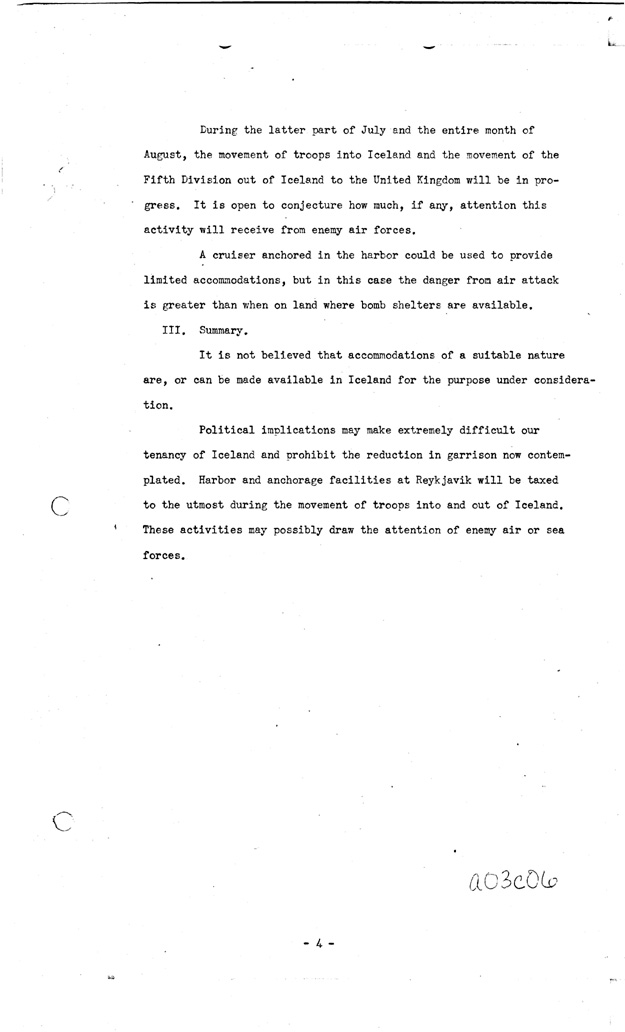 During the latter part of July and the entire month of August, the movement of troops into Iceland and the movement of the Fifth Division out of Iceland to the United Kingdom will be in progress. It is open to conjecture how much, if any, attention this activity will receive from enemy air forces.

A cruiser anchored in the harbor could be used to provide limited accommodations, but in this case the danger from air attack is greater than when on land where bomb shelters are available.

III. Summary.

It is not believed that accommodations of a suitable nature are, or can be made available in Iceland for the purpose under consideration.

Political implications may make extremely difficult our tenancy of Iceland and prohibit the reduction in garrison now contemplated. Harbor and anchorage facilities at Reykjavik will be taxed to the utmost during the movement of troops into and out of Iceland. These activities may possibly draw the attention of enemy air or sea forces.

a03c06

- 4 -